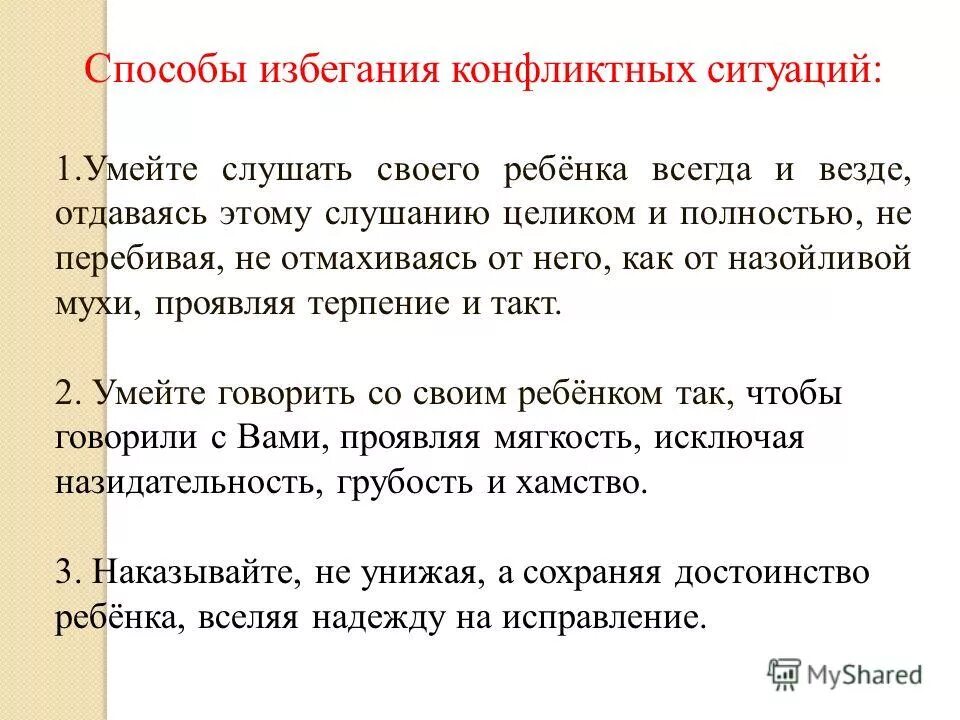 Способы избегания конфликтных ситуаций:

1.Умейте слушать своего ребёнка всегда и везде, отдаваясь этому слушанию целиком и полностью, не перебивая, не отмахиваясь от него, как от назойливой мухи, проявляя терпение и такт.

2. Умейте говорить со своим ребёнком так, чтобы говорили с Вами, проявляя мягкость, исключая назидательность, грубость и хамство.

3. Наказывайте, не унижая, а сохраняя достоинство ребёнка, вселяя надежду на исправление.

MyShared